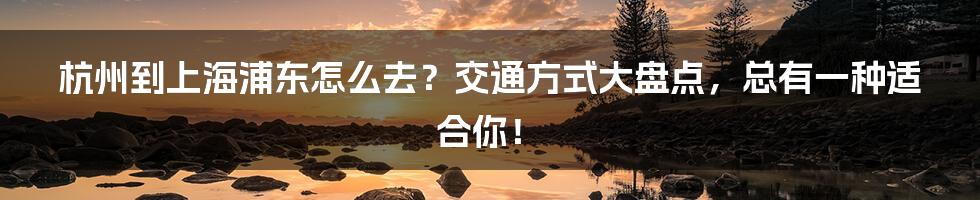 杭州到上海浦东怎么去？交通方式大盘点，总有一种适合你！